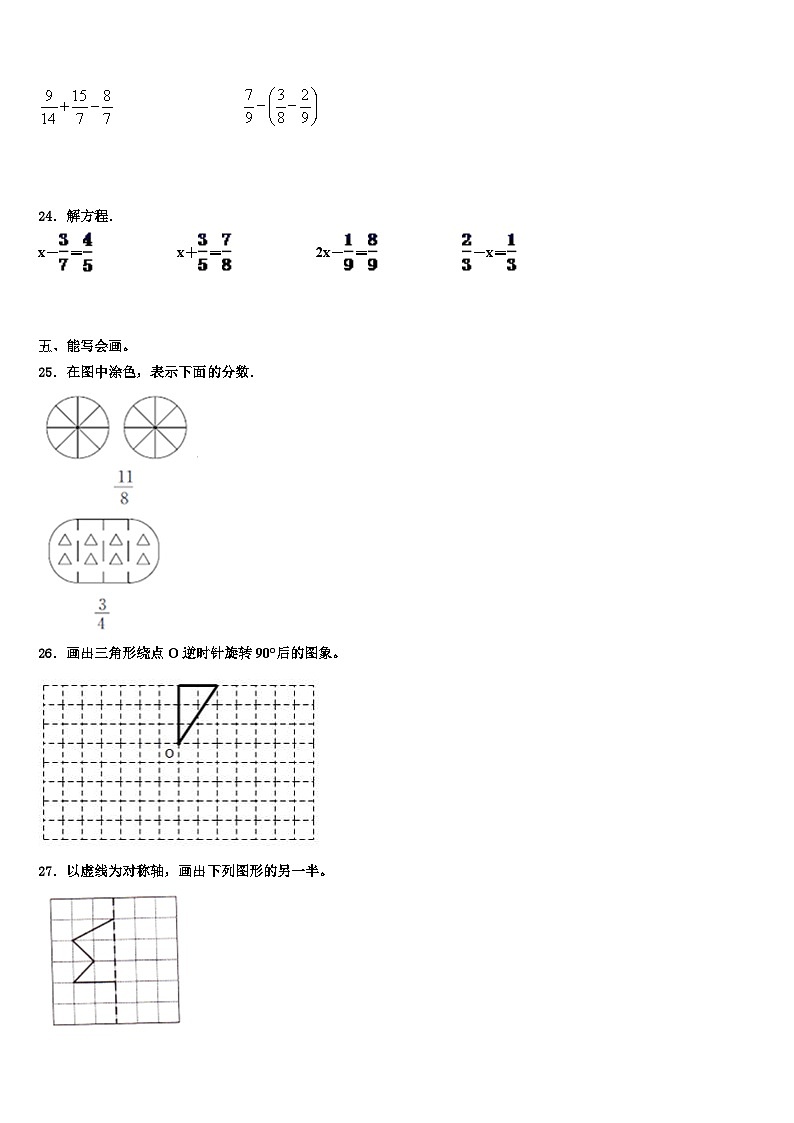 $\frac{9}{14}+\frac{15}{7}-\frac{8}{7}$　　$\frac{7}{9}-\left(\frac{3}{8}-\frac{2}{9}\right)$

24．解方程.

$x-\frac{3}{7}=\frac{4}{5}$　　$x+\frac{3}{5}=\frac{7}{8}$　　$2x-\frac{1}{9}=\frac{8}{9}$　　$\frac{2}{3}-x=\frac{1}{3}$

五、能写会画。

25．在图中涂色，表示下面的分数.

$\frac{11}{8}$

$\frac{3}{4}$

26．画出三角形绕点 O 逆时针旋转 90°后的图象。

O

27．以虚线为对称轴，画出下列图形的另一半。